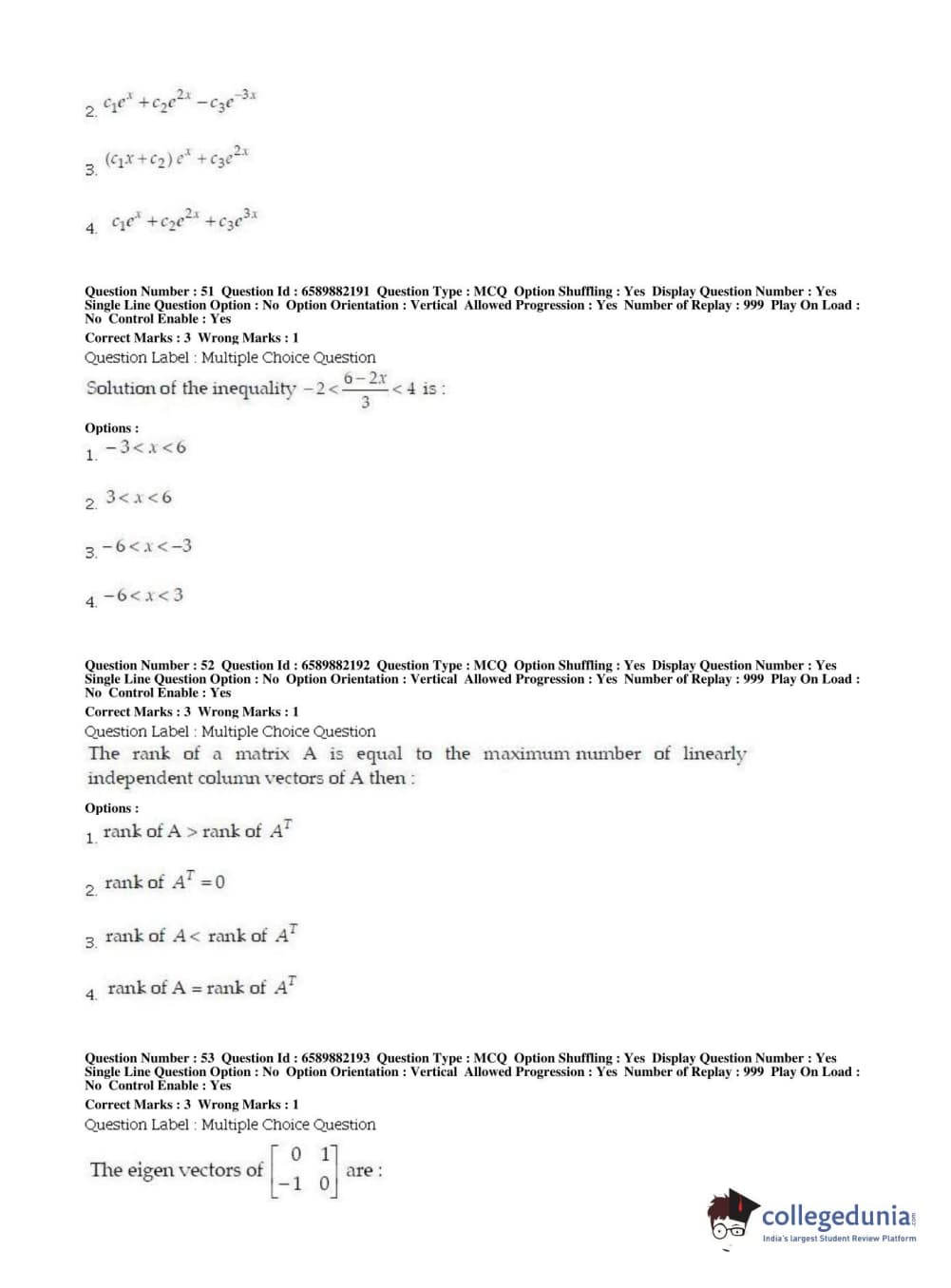 2. $c_1e^x + c_2e^{2x} - c_3e^{-3x}$

3. $(c_1x + c_2)e^x + c_3e^{2x}$

4. $c_1e^x + c_2e^{2x} + c_3e^{3x}$

Question Number : 51 Question Id : 6589882191 Question Type : MCQ Option Shuffling : Yes Display Question Number : Yes Single Line Question Option : No Option Orientation : Vertical Allowed Progression : Yes Number of Replay : 999 Play On Load : No Control Enable : Yes

Correct Marks : 3 Wrong Marks : 1

Question Label : Multiple Choice Question

Solution of the inequality $-2 < \frac{6-2x}{3} < 4$ is :

Options :

1. $-3 < x < 6$

2. $3 < x < 6$

3. $-6 < x < -3$

4. $-6 < x < 3$

Question Number : 52 Question Id : 6589882192 Question Type : MCQ Option Shuffling : Yes Display Question Number : Yes Single Line Question Option : No Option Orientation : Vertical Allowed Progression : Yes Number of Replay : 999 Play On Load : No Control Enable : Yes

Correct Marks : 3 Wrong Marks : 1

Question Label : Multiple Choice Question

The rank of a matrix A is equal to the maximum number of linearly independent column vectors of A then :

Options :

1. rank of A > rank of $A^T$

2. rank of $A^T = 0$

3. rank of $A <$ rank of $A^T$

4. rank of A = rank of $A^T$

Question Number : 53 Question Id : 6589882193 Question Type : MCQ Option Shuffling : Yes Display Question Number : Yes Single Line Question Option : No Option Orientation : Vertical Allowed Progression : Yes Number of Replay : 999 Play On Load : No Control Enable : Yes

Correct Marks : 3 Wrong Marks : 1

Question Label : Multiple Choice Question

The eigen vectors of $\begin{bmatrix} 0 & 1 \\ -1 & 0 \end{bmatrix}$ are :

collegedunia.com
India's largest Student Review Platform